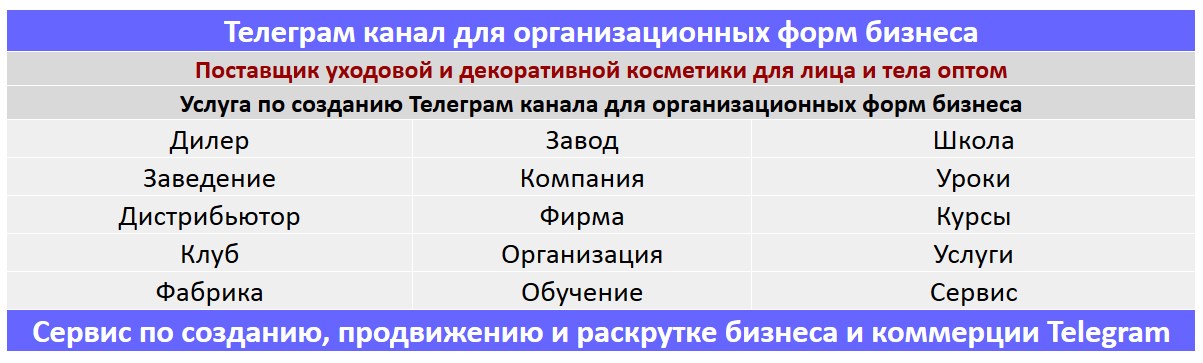 Телеграм канал для организационных форм бизнеса

Поставщик уходовой и декоративной косметики для лица и тела оптом

Услуга по созданию Телеграм канала для организационных форм бизнеса

| Дилер | Завод | Школа |
|---|---|---|
| Заведение | Компания | Уроки |
| Дистрибьютор | Фирма | Курсы |
| Клуб | Организация | Услуги |
| Фабрика | Обучение | Сервис |

Сервис по созданию, продвижению и раскрутке бизнеса и коммерции Telegram